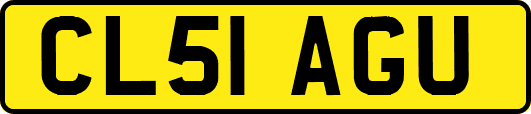 CL51 AGU